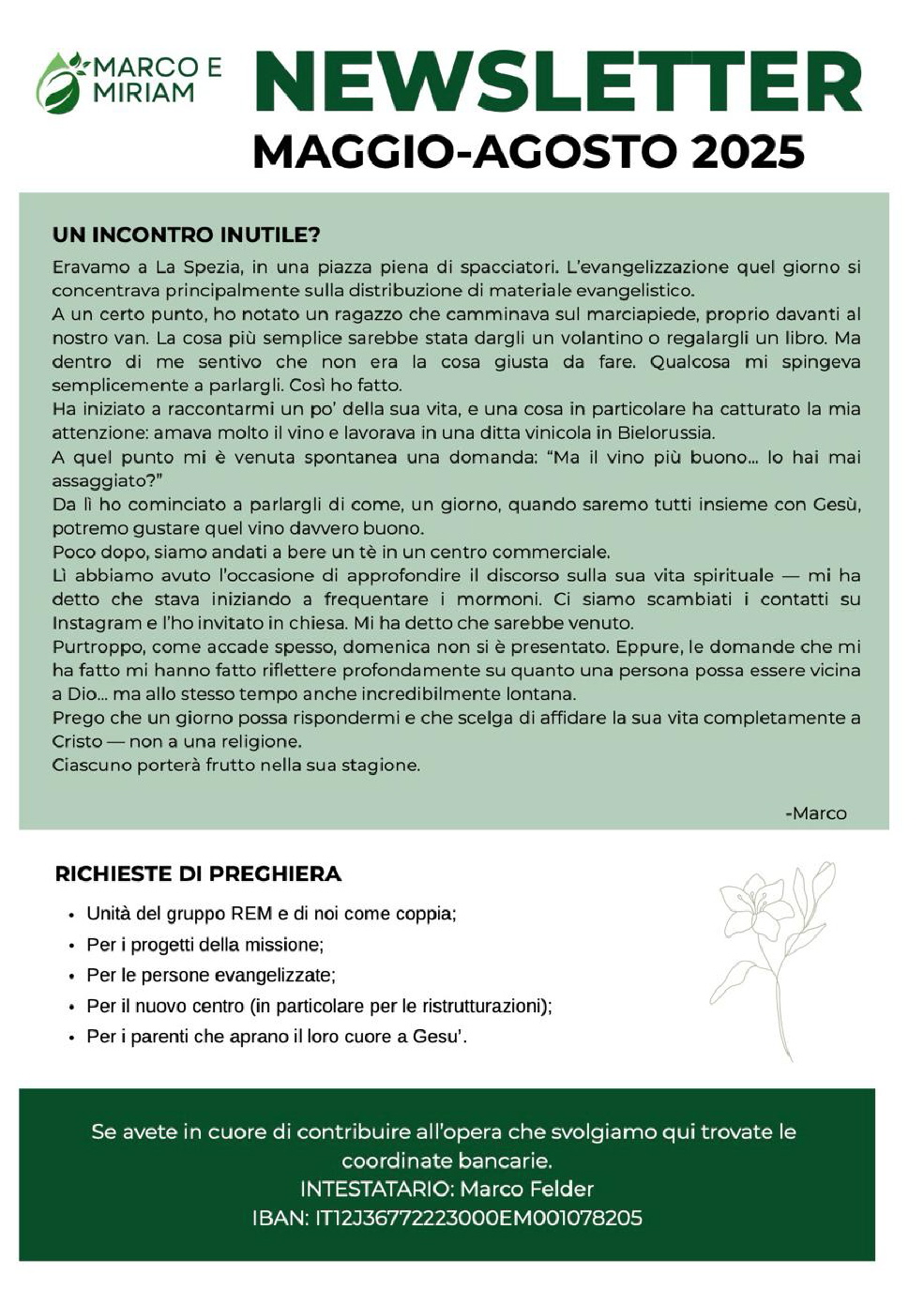 MARCO E MIRIAM

NEWSLETTER
MAGGIO-AGOSTO 2025

UN INCONTRO INUTILE?

Eravamo a La Spezia, in una piazza piena di spacciatori. L'evangelizzazione quel giorno si concentrava principalmente sulla distribuzione di materiale evangelistico.
A un certo punto, ho notato un ragazzo che camminava sul marciapiede, proprio davanti al nostro van. La cosa più semplice sarebbe stata dargli un volantino o regalargli un libro. Ma dentro di me sentivo che non era la cosa giusta da fare. Qualcosa mi spingeva semplicemente a parlargli. Così ho fatto.
Ha iniziato a raccontarmi un po' della sua vita, e una cosa in particolare ha catturato la mia attenzione: amava molto il vino e lavorava in una ditta vinicola in Bielorussia.
A quel punto mi è venuta spontanea una domanda: "Ma il vino più buono... lo hai mai assaggiato?"
Da lì ho cominciato a parlargli di come, un giorno, quando saremo tutti insieme con Gesù, potremo gustare quel vino davvero buono.
Poco dopo, siamo andati a bere un tè in un centro commerciale.
Lì abbiamo avuto l'occasione di approfondire il discorso sulla sua vita spirituale — mi ha detto che stava iniziando a frequentare i mormoni. Ci siamo scambiati i contatti su Instagram e l'ho invitato in chiesa. Mi ha detto che sarebbe venuto.
Purtroppo, come accade spesso, domenica non si è presentato. Eppure, le domande che mi ha fatto mi hanno fatto riflettere profondamente su quanto una persona possa essere vicina a Dio... ma allo stesso tempo anche incredibilmente lontana.
Prego che un giorno possa rispondermi e che scelga di affidare la sua vita completamente a Cristo — non a una religione.
Ciascuno porterà frutto nella sua stagione.

-Marco

RICHIESTE DI PREGHIERA

• Unità del gruppo REM e di noi come coppia;
• Per i progetti della missione;
• Per le persone evangelizzate;
• Per il nuovo centro (in particolare per le ristrutturazioni);
• Per i parenti che aprano il loro cuore a Gesu'.

Se avete in cuore di contribuire all'opera che svolgiamo qui trovate le coordinate bancarie.
INTESTATARIO: Marco Felder
IBAN: IT12J36772223000EM001078205